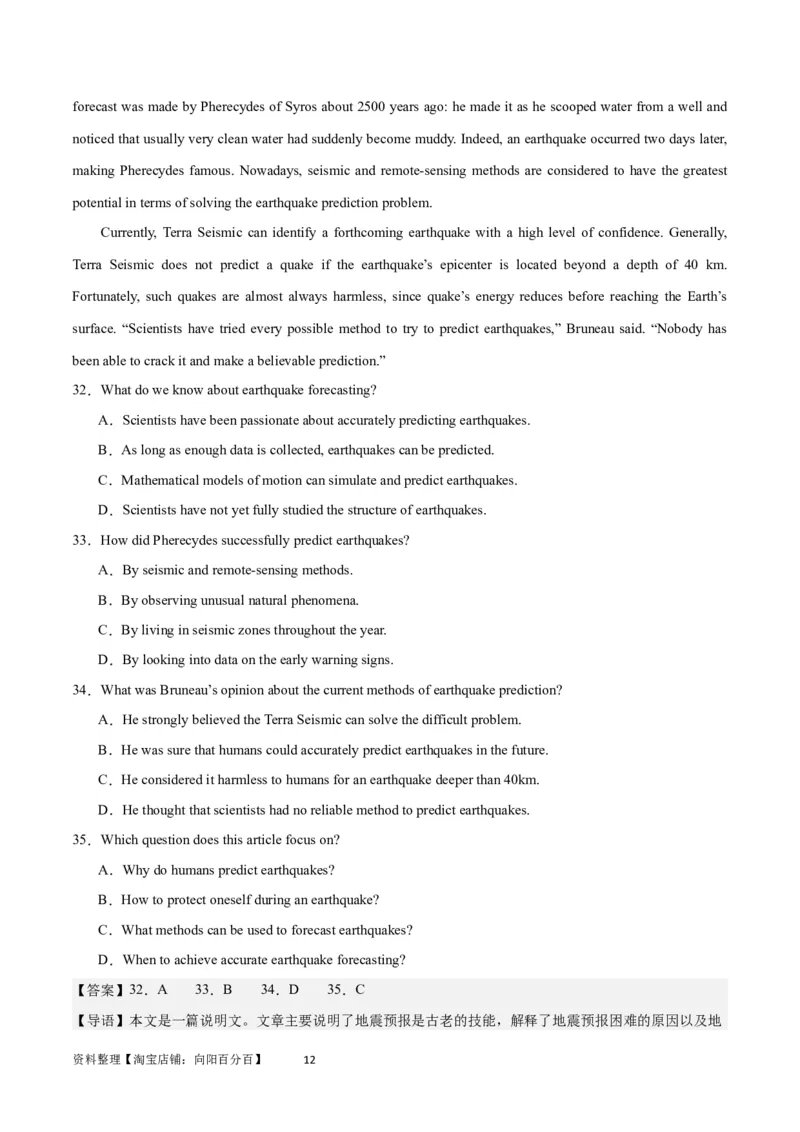 forecast was made by Pherecydes of Syros about 2500 years ago: he made it as he scooped water from a well and noticed that usually very clean water had suddenly become muddy. Indeed, an earthquake occurred two days later, making Pherecydes famous. Nowadays, seismic and remote-sensing methods are considered to have the greatest potential in terms of solving the earthquake prediction problem.

Currently, Terra Seismic can identify a forthcoming earthquake with a high level of confidence. Generally, Terra Seismic does not predict a quake if the earthquake's epicenter is located beyond a depth of 40 km. Fortunately, such quakes are almost always harmless, since quake's energy reduces before reaching the Earth's surface. "Scientists have tried every possible method to try to predict earthquakes," Bruneau said. "Nobody has been able to crack it and make a believable prediction."

32．What do we know about earthquake forecasting?

A．Scientists have been passionate about accurately predicting earthquakes.

B．As long as enough data is collected, earthquakes can be predicted.

C．Mathematical models of motion can simulate and predict earthquakes.

D．Scientists have not yet fully studied the structure of earthquakes.

33．How did Pherecydes successfully predict earthquakes?

A．By seismic and remote-sensing methods.

B．By observing unusual natural phenomena.

C．By living in seismic zones throughout the year.

D．By looking into data on the early warning signs.

34．What was Bruneau's opinion about the current methods of earthquake prediction?

A．He strongly believed the Terra Seismic can solve the difficult problem.

B．He was sure that humans could accurately predict earthquakes in the future.

C．He considered it harmless to humans for an earthquake deeper than 40km.

D．He thought that scientists had no reliable method to predict earthquakes.

35．Which question does this article focus on?

A．Why do humans predict earthquakes?

B．How to protect oneself during an earthquake?

C．What methods can be used to forecast earthquakes?

D．When to achieve accurate earthquake forecasting?

【答案】32．A 33．B 34．D 35．C

【导语】本文是一篇说明文。文章主要说明了地震预报是古老的技能，解释了地震预报困难的原因以及地

资料整理【淘宝店铺：向阳百分百】 12